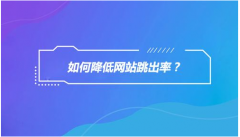 如何降低网站跳出率？